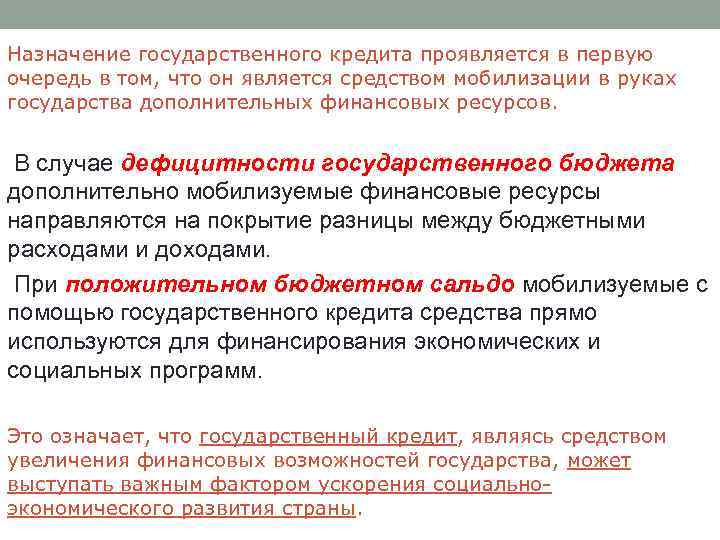 Назначение государственного кредита проявляется в первую очередь в том, что он является средством мобилизации в руках государства дополнительных финансовых ресурсов.

В случае дефицитности государственного бюджета дополнительно мобилизуемые финансовые ресурсы направляются на покрытие разницы между бюджетными расходами и доходами.

При положительном бюджетном сальдо мобилизуемые с помощью государственного кредита средства прямо используются для финансирования экономических и социальных программ.

Это означает, что государственный кредит, являясь средством увеличения финансовых возможностей государства, может выступать важным фактором ускорения социально-экономического развития страны.